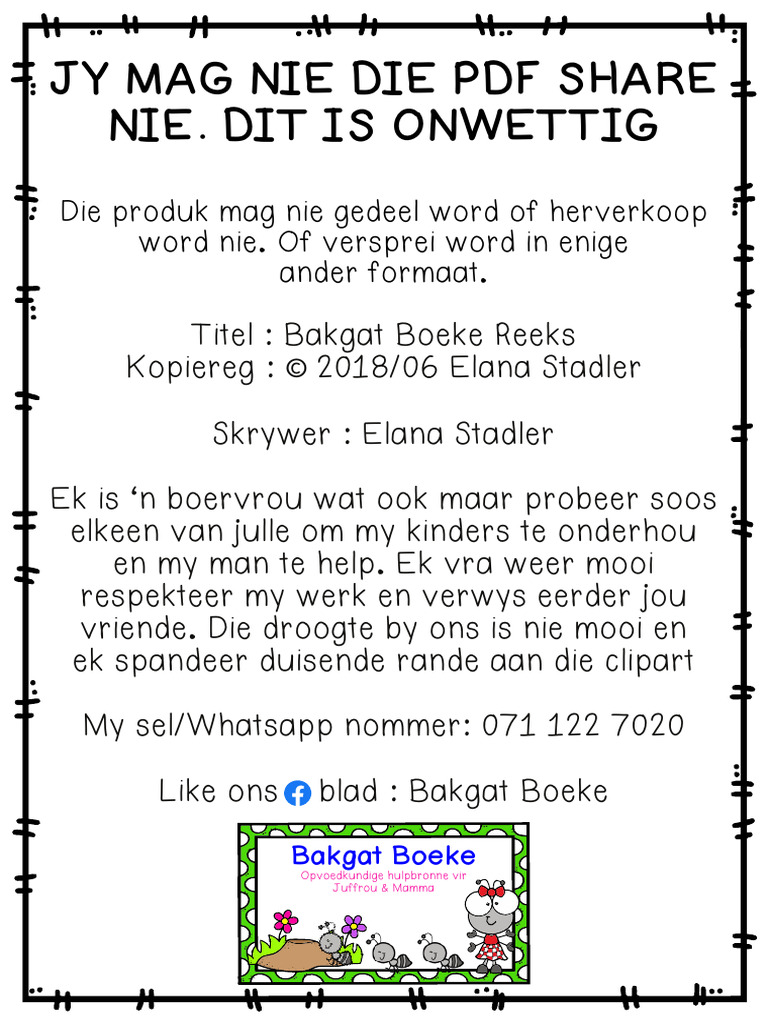 JY MAG NIE DIE PDF SHARE NIE. DIT IS ONWETTIG

Die produk mag nie gedeel word of herverkoop word nie. Of versprei word in enige ander formaat.

Titel : Bakgat Boeke Reeks
Kopiereg : © 2018/06 Elana Stadler

Skrywer : Elana Stadler

Ek is 'n boervrou wat ook maar probeer soos elkeen van julle om my kinders te onderhou en my man te help. Ek vra weer mooi respekteer my werk en verwys eerder jou vriende. Die droogte by ons is nie mooi en ek spandeer duisende rande aan die clipart

My sel/Whatsapp nommer: 071 122 7020

Like ons blad : Bakgat Boeke

Bakgat Boeke
Opvoedkundige hulpbronne vir Juffrou & Mamma